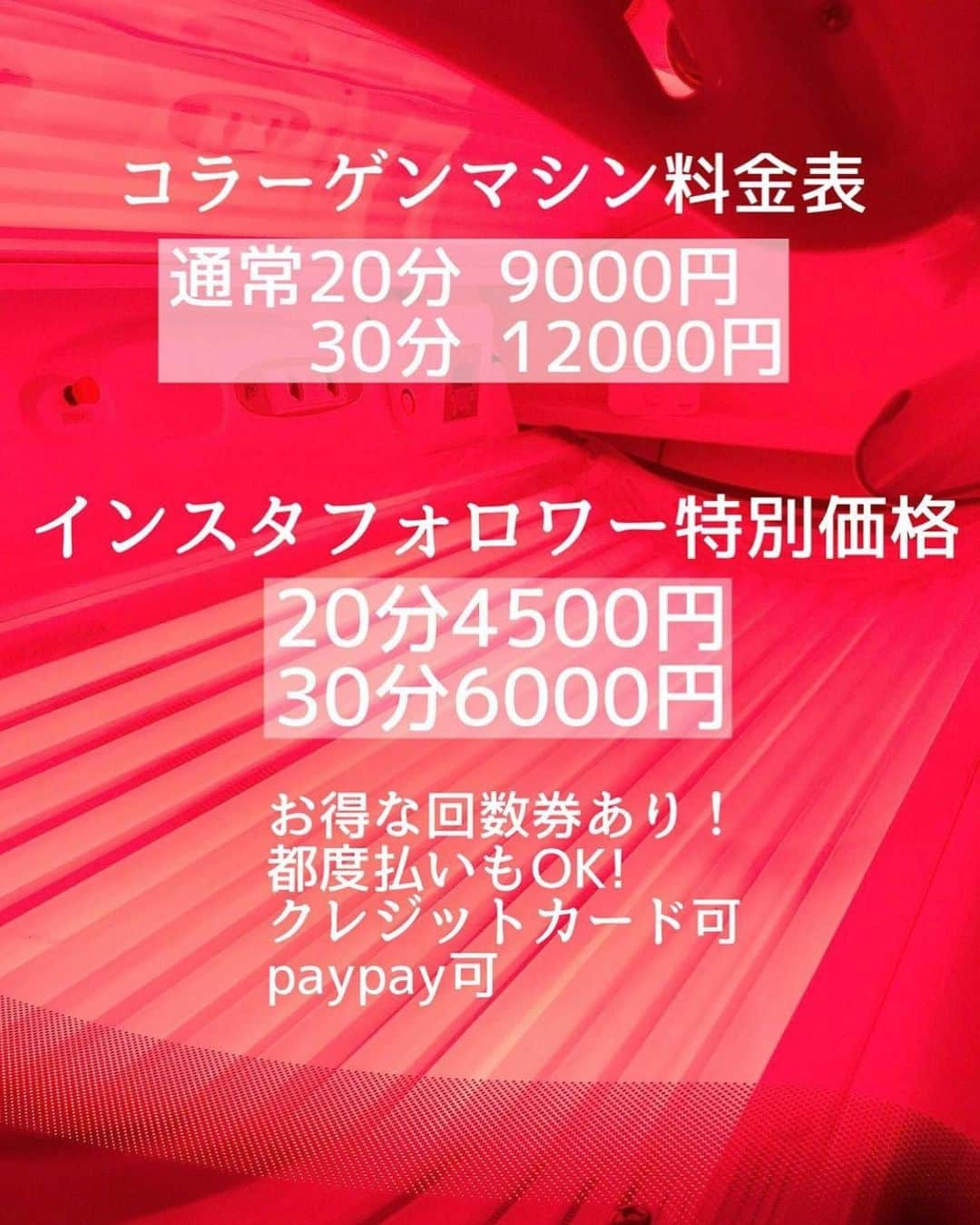 コラーゲンマシン料金表

通常20分 9000円
30分 12000円

インスタフォロワー特別価格

20分4500円
30分6000円

お得な回数券あり！
都度払いもOK!
クレジットカード可
paypay可